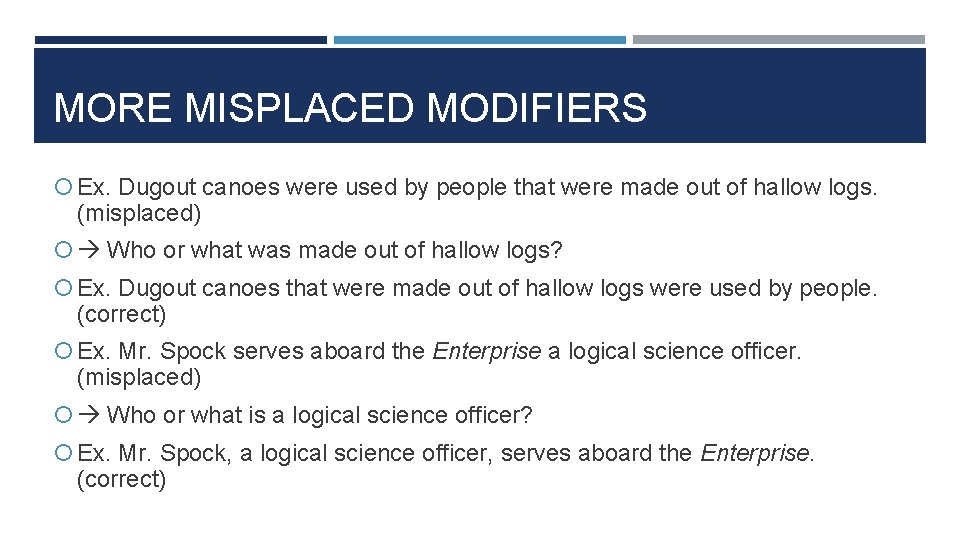 MORE MISPLACED MODIFIERS

• Ex. Dugout canoes were used by people that were made out of hallow logs. (misplaced)

• → Who or what was made out of hallow logs?

• Ex. Dugout canoes that were made out of hallow logs were used by people. (correct)

• Ex. Mr. Spock serves aboard the Enterprise a logical science officer. (misplaced)

• → Who or what is a logical science officer?

• Ex. Mr. Spock, a logical science officer, serves aboard the Enterprise. (correct)